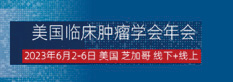 美国临床肿瘤学会年会

2023年6月2-6日 美国 芝加哥 线下+线上